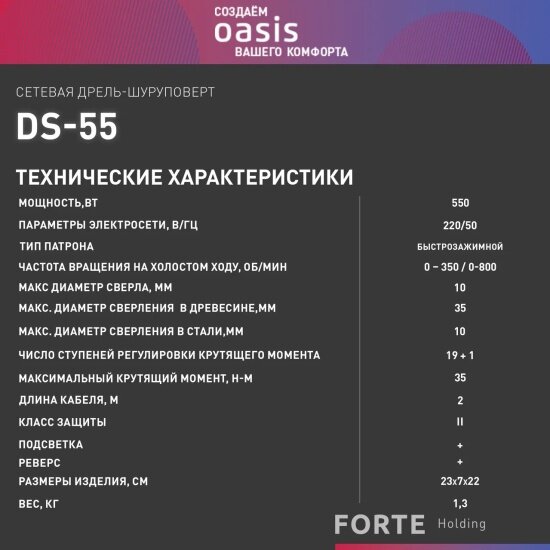 СОЗДАЁМ
oasis
ВАШЕГО КОМФОРТА

СЕТЕВАЯ ДРЕЛЬ-ШУРУПОВЕРТ

DS-55

ТЕХНИЧЕСКИЕ ХАРАКТЕРИСТИКИ

МОЩНОСТЬ,ВТ
550

ПАРАМЕТРЫ ЭЛЕКТРОСЕТИ, В/ГЦ
220/50

ТИП ПАТРОНА
БЫСТРОЗАЖИМНОЙ

ЧАСТОТА ВРАЩЕНИЯ НА ХОЛОСТОМ ХОДУ, ОБ/МИН
0 – 350 / 0-800

МАКС ДИАМЕТР СВЕРЛА, ММ
10

МАКС. ДИАМЕТР СВЕРЛЕНИЯ В ДРЕВЕСИНЕ,ММ
35

МАКС. ДИАМЕТР СВЕРЛЕНИЯ В СТАЛИ,ММ
10

ЧИСЛО СТУПЕНЕЙ РЕГУЛИРОВКИ КРУТЯЩЕГО МОМЕНТА
19 + 1

МАКСИМАЛЬНЫЙ КРУТЯЩИЙ МОМЕНТ, Н-М
35

ДЛИНА КАБЕЛЯ, М
2

КЛАСС ЗАЩИТЫ
II

ПОДСВЕТКА
+

РЕВЕРС
+

РАЗМЕРЫ ИЗДЕЛИЯ, СМ
23х7х22

ВЕС, КГ
1,3

FORTE Holding